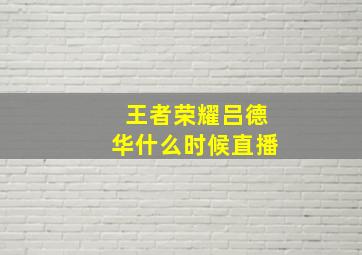 王者荣耀吕德华什么时候直播